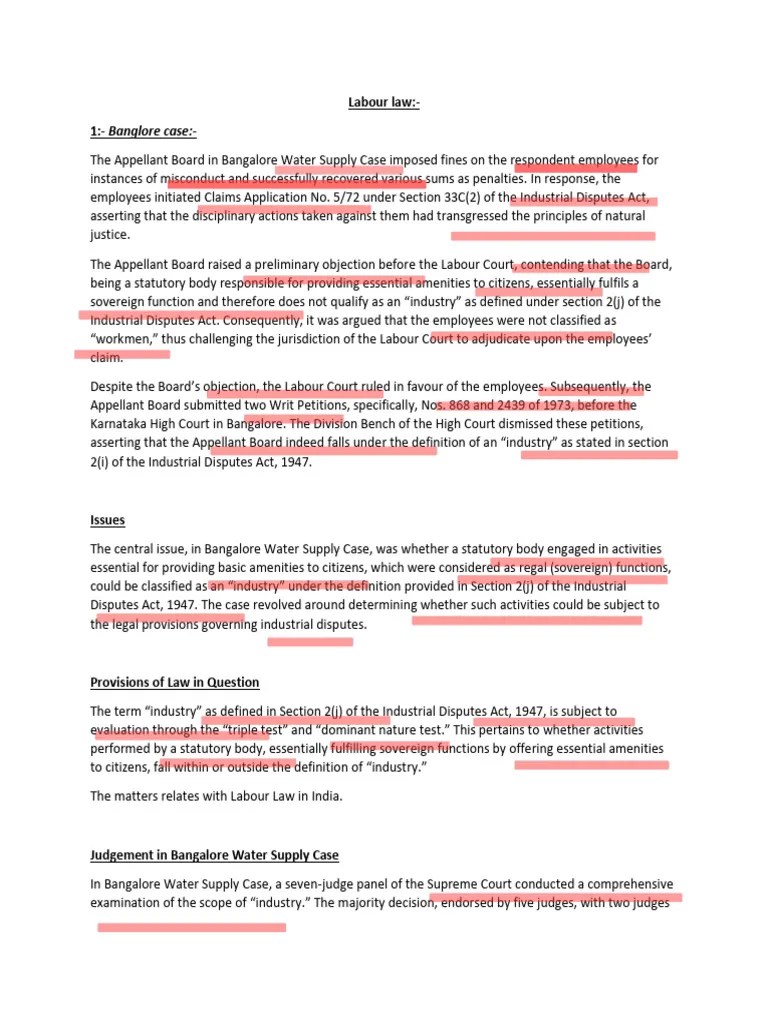 Labour law:-

1:- Banglore case:-

The Appellant Board in Bangalore Water Supply Case imposed fines on the respondent employees for instances of misconduct and successfully recovered various sums as penalties. In response, the employees initiated Claims Application No. 5/72 under Section 33C(2) of the Industrial Disputes Act, asserting that the disciplinary actions taken against them had transgressed the principles of natural justice.

The Appellant Board raised a preliminary objection before the Labour Court, contending that the Board, being a statutory body responsible for providing essential amenities to citizens, essentially fulfils a sovereign function and therefore does not qualify as an "industry" as defined under section 2(j) of the Industrial Disputes Act. Consequently, it was argued that the employees were not classified as "workmen," thus challenging the jurisdiction of the Labour Court to adjudicate upon the employees' claim.

Despite the Board's objection, the Labour Court ruled in favour of the employees. Subsequently, the Appellant Board submitted two Writ Petitions, specifically, Nos. 868 and 2439 of 1973, before the Karnataka High Court in Bangalore. The Division Bench of the High Court dismissed these petitions, asserting that the Appellant Board indeed falls under the definition of an "industry" as stated in section 2(i) of the Industrial Disputes Act, 1947.

Issues

The central issue, in Bangalore Water Supply Case, was whether a statutory body engaged in activities essential for providing basic amenities to citizens, which were considered as regal (sovereign) functions, could be classified as an "industry" under the definition provided in Section 2(j) of the Industrial Disputes Act, 1947. The case revolved around determining whether such activities could be subject to the legal provisions governing industrial disputes.

Provisions of Law in Question

The term "industry" as defined in Section 2(j) of the Industrial Disputes Act, 1947, is subject to evaluation through the "triple test" and "dominant nature test." This pertains to whether activities performed by a statutory body, essentially fulfilling sovereign functions by offering essential amenities to citizens, fall within or outside the definition of "industry."

The matters relates with Labour Law in India.

Judgement in Bangalore Water Supply Case

In Bangalore Water Supply Case, a seven-judge panel of the Supreme Court conducted a comprehensive examination of the scope of "industry." The majority decision, endorsed by five judges, with two judges